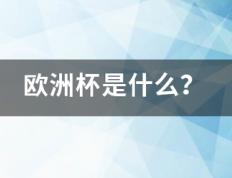 欧洲杯是什么?